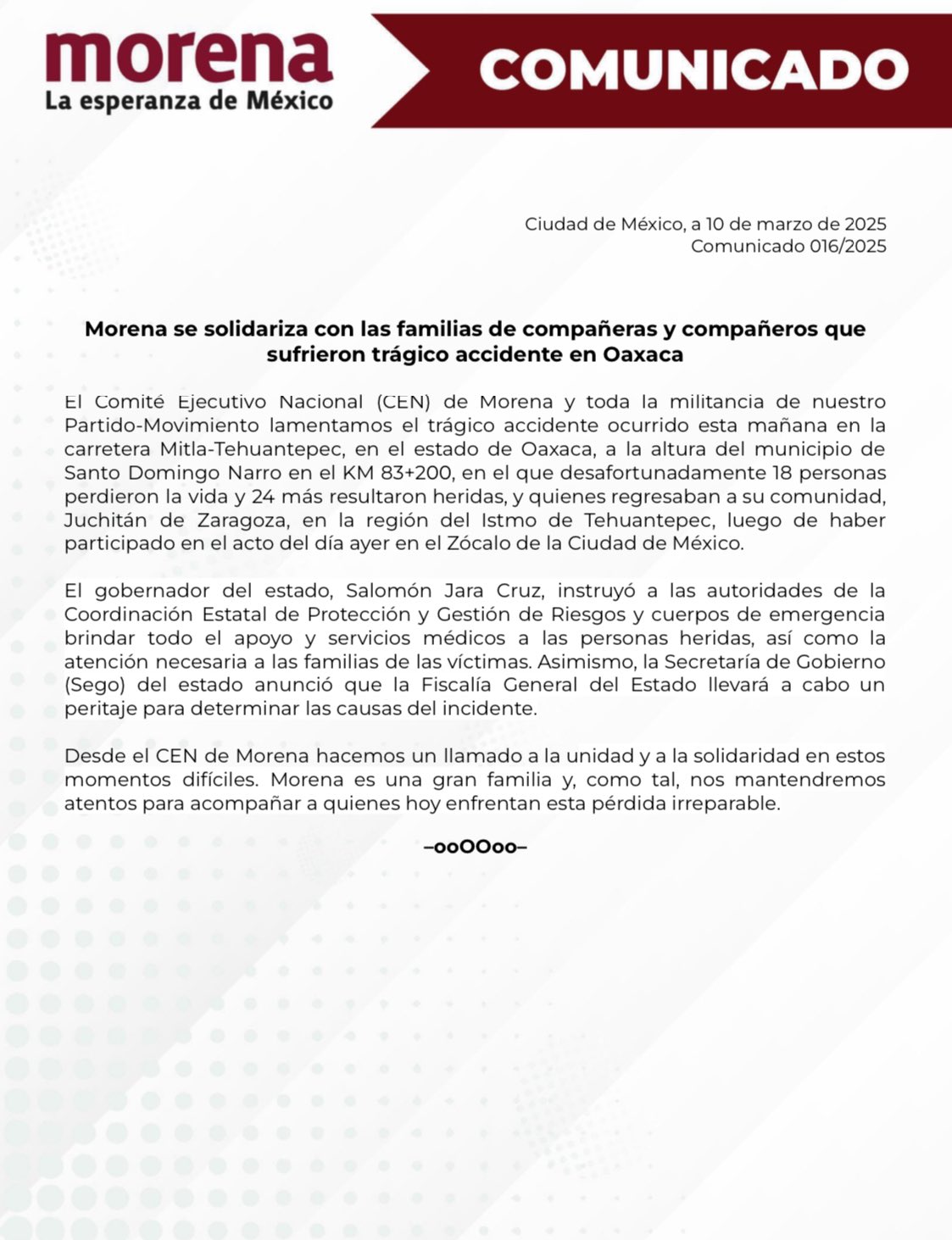 morena
La esperanza de México

COMUNICADO

Ciudad de México, a 10 de marzo de 2025
Comunicado 016/2025

Morena se solidariza con las familias de compañeras y compañeros que sufrieron trágico accidente en Oaxaca

El Comité Ejecutivo Nacional (CEN) de Morena y toda la militancia de nuestro Partido-Movimiento lamentamos el trágico accidente ocurrido esta mañana en la carretera Mitla-Tehuantepec, en el estado de Oaxaca, a la altura del municipio de Santo Domingo Narro en el KM 83+200, en el que desafortunadamente 18 personas perdieron la vida y 24 más resultaron heridas, y quienes regresaban a su comunidad, Juchitán de Zaragoza, en la región del Istmo de Tehuantepec, luego de haber participado en el acto del día ayer en el Zócalo de la Ciudad de México.

El gobernador del estado, Salomón Jara Cruz, instruyó a las autoridades de la Coordinación Estatal de Protección y Gestión de Riesgos y cuerpos de emergencia brindar todo el apoyo y servicios médicos a las personas heridas, así como la atención necesaria a las familias de las víctimas. Asimismo, la Secretaría de Gobierno (Sego) del estado anunció que la Fiscalía General del Estado llevará a cabo un peritaje para determinar las causas del incidente.

Desde el CEN de Morena hacemos un llamado a la unidad y a la solidaridad en estos momentos difíciles. Morena es una gran familia y, como tal, nos mantendremos atentos para acompañar a quienes hoy enfrentan esta pérdida irreparable.

–ooOOoo–